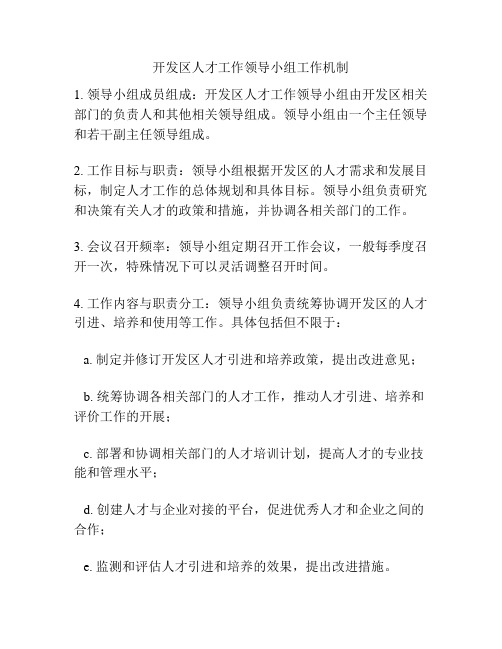 开发区人才工作领导小组工作机制

1. 领导小组成员组成：开发区人才工作领导小组由开发区相关部门的负责人和其他相关领导组成。领导小组由一个主任领导和若干副主任领导组成。

2. 工作目标与职责：领导小组根据开发区的人才需求和发展目标，制定人才工作的总体规划和具体目标。领导小组负责研究和决策有关人才的政策和措施，并协调各相关部门的工作。

3. 会议召开频率：领导小组定期召开工作会议，一般每季度召开一次，特殊情况下可以灵活调整召开时间。

4. 工作内容与职责分工：领导小组负责统筹协调开发区的人才引进、培养和使用等工作。具体包括但不限于：

a. 制定并修订开发区人才引进和培养政策，提出改进意见；

b. 统筹协调各相关部门的人才工作，推动人才引进、培养和评价工作的开展；

c. 部署和协调相关部门的人才培训计划，提高人才的专业技能和管理水平；

d. 创建人才与企业对接的平台，促进优秀人才和企业之间的合作；

e. 监测和评估人才引进和培养的效果，提出改进措施。